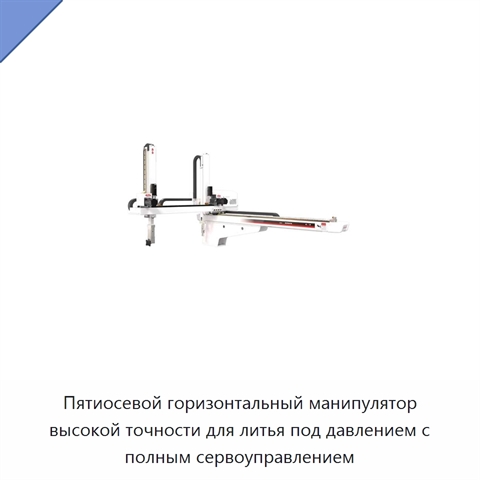 Пятиосевой горизонтальный манипулятор высокой точности для литья под давлением с полным сервоуправлением